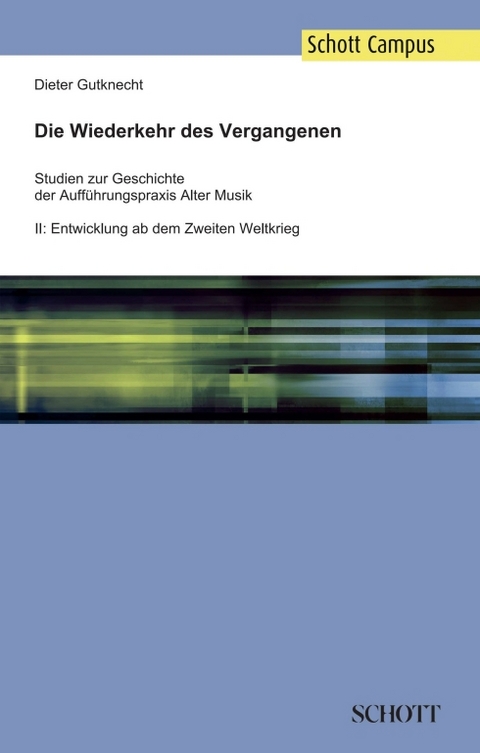 Schott Campus

Dieter Gutknecht

Die Wiederkehr des Vergangenen

Studien zur Geschichte der Aufführungspraxis Alter Musik

II: Entwicklung ab dem Zweiten Weltkrieg

SCHOTT